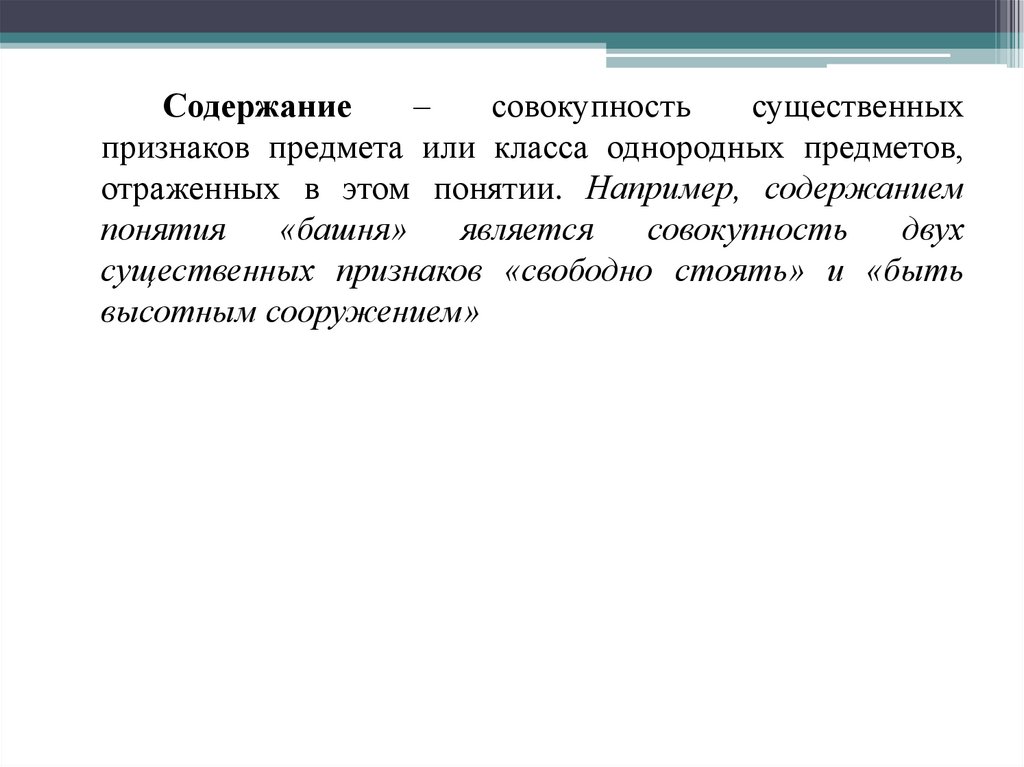 Содержание – совокупность существенных признаков предмета или класса однородных предметов, отраженных в этом понятии. Например, содержанием понятия «башня» является совокупность двух существенных признаков «свободно стоять» и «быть высотным сооружением»